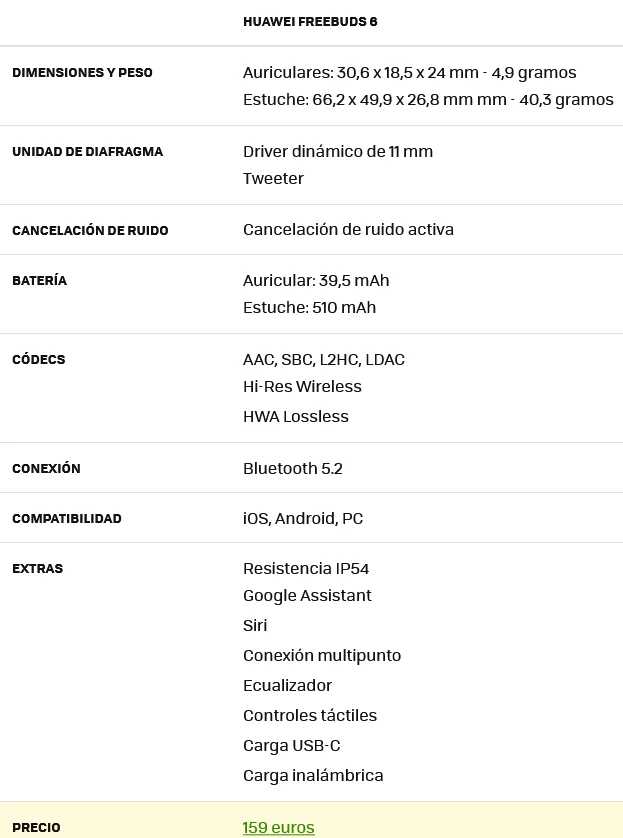 |  | HUAWEI FREEBUDS 6 |
|---|---|
| DIMENSIONES Y PESO | Auriculares: 30,6 x 18,5 x 24 mm - 4,9 gramos<br>Estuche: 66,2 x 49,9 x 26,8 mm mm - 40,3 gramos |
| UNIDAD DE DIAFRAGMA | Driver dinámico de 11 mm<br>Tweeter |
| CANCELACIÓN DE RUIDO | Cancelación de ruido activa |
| BATERÍA | Auricular: 39,5 mAh<br>Estuche: 510 mAh |
| CÓDECS | AAC, SBC, L2HC, LDAC<br>Hi-Res Wireless<br>HWA Lossless |
| CONEXIÓN | Bluetooth 5.2 |
| COMPATIBILIDAD | iOS, Android, PC |
| EXTRAS | Resistencia IP54<br>Google Assistant<br>Siri<br>Conexión multipunto<br>Ecualizador<br>Controles táctiles<br>Carga USB-C<br>Carga inalámbrica |
| PRECIO | 159 euros |